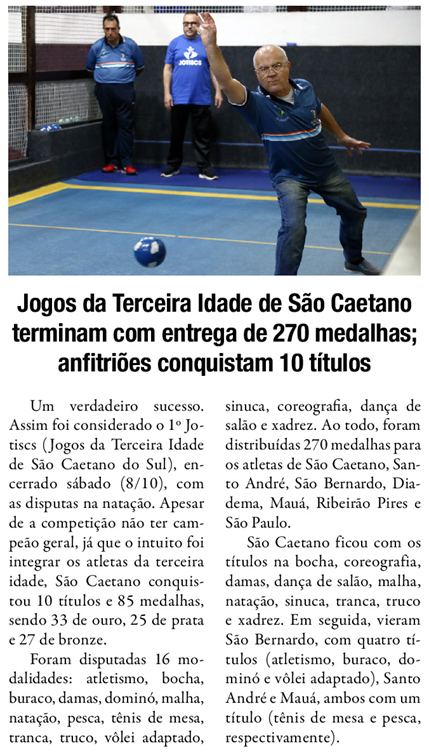 Jogos da Terceira Idade de São Caetano terminam com entrega de 270 medalhas; anfitriões conquistam 10 títulos

Um verdadeiro sucesso. Assim foi considerado o 1º Jotiscs (Jogos da Terceira Idade de São Caetano do Sul), encerrado sábado (8/10), com as disputas na natação. Apesar de a competição não ter campeão geral, já que o intuito foi integrar os atletas da terceira idade, São Caetano conquistou 10 títulos e 85 medalhas, sendo 33 de ouro, 25 de prata e 27 de bronze.

Foram disputadas 16 modalidades: atletismo, bocha, buraco, damas, dominó, malha, natação, pesca, tênis de mesa, tranca, truco, vôlei adaptado, sinuca, coreografia, dança de salão e xadrez. Ao todo, foram distribuídas 270 medalhas para os atletas de São Caetano, Santo André, São Bernardo, Diadema, Mauá, Ribeirão Pires e São Paulo.

São Caetano ficou com os títulos na bocha, coreografia, damas, dança de salão, malha, natação, sinuca, tranca, truco e xadrez. Em seguida, vieram São Bernardo, com quatro títulos (atletismo, buraco, dominó e vôlei adaptado), Santo André e Mauá, ambos com um título (tênis de mesa e pesca, respectivamente).